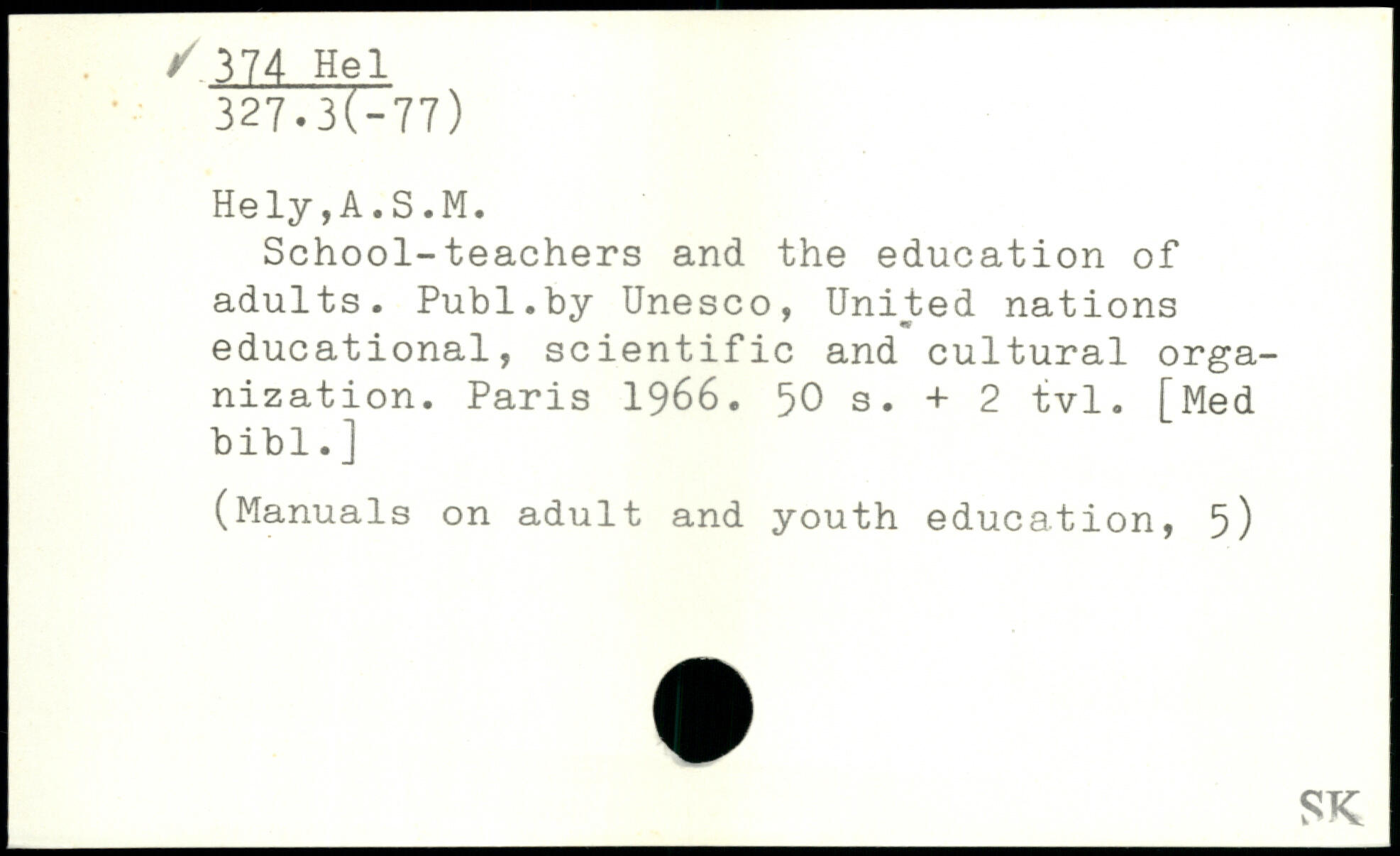 ✓ 374 Hel
327.3(-77)

Hely,A.S.M.

School-teachers and the education of adults. Publ.by Unesco, United nations educational, scientific and cultural organization. Paris 1966. 50 s. + 2 tvl. [Med bibl.]

(Manuals on adult and youth education, 5)

SK